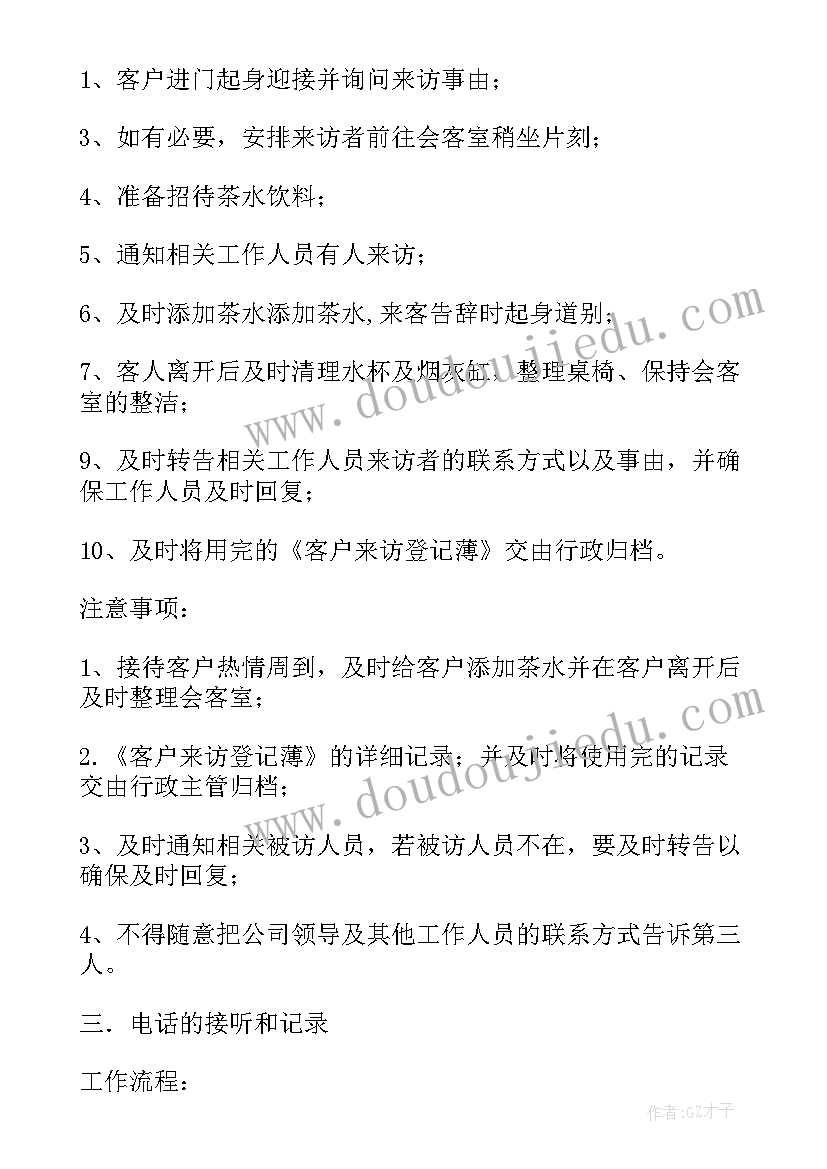 1、客户进门起身迎接并询问来访事由；

3、如有必要，安排来访者前往会客室稍坐片刻；

4、准备招待茶水饮料；

5、通知相关工作人员有人来访；

6、及时添加茶水添加茶水,来客告辞时起身道别；

7、客人离开后及时清理水杯及烟灰缸，整理桌椅、保持会客室的整洁；

9、及时转告相关工作人员来访者的联系方式以及事由，并确保工作人员及时回复；

10、及时将用完的《客户来访登记薄》交由行政归档。

注意事项：

1、接待客户热情周到，及时给客户添加茶水并在客户离开后及时整理会客室；

2.《客户来访登记薄》的详细记录；并及时将使用完的记录交由行政主管归档；

3、及时通知相关被访人员，若被访人员不在，要及时转告以确保及时回复；

4、不得随意把公司领导及其他工作人员的联系方式告诉第三人。

三．电话的接听和记录

工作流程：

www.doudoujiedu.com

www.doudoujiedu.com

作者:GZ才子